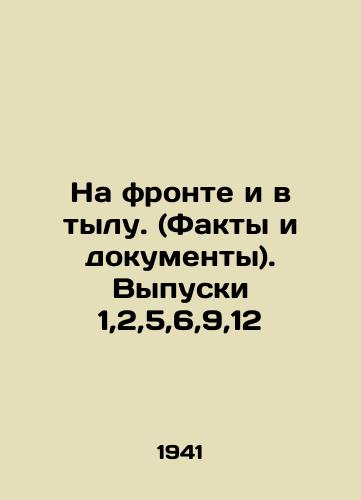 На фронте и в тылу. (Факты и документы). Выпуски 1,2,5,6,9,12

1941